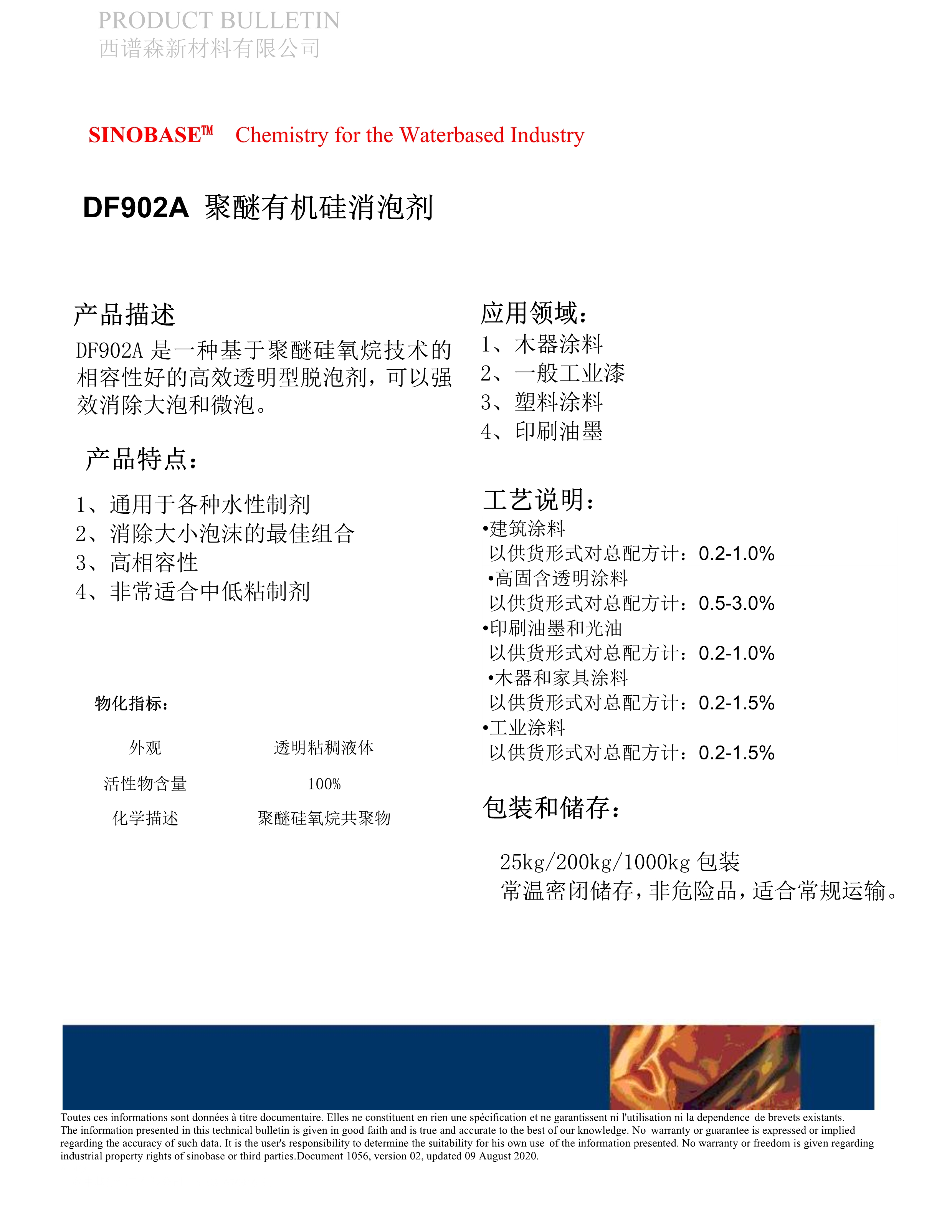 PRODUCT BULLETIN
西谱森新材料有限公司

SINOBASE™ Chemistry for the Waterbased Industry

DF902A 聚醚有机硅消泡剂

产品描述
DF902A 是一种基于聚醚硅氧烷技术的相容性好的高效透明型脱泡剂，可以强效消除大泡和微泡。

产品特点：

1、通用于各种水性制剂
2、消除大小泡沫的最佳组合
3、高相容性
4、非常适合中低粘制剂

物化指标：

| 外观 | 透明粘稠液体 |
|---|---|
| 活性物含量 | 100% |
| 化学描述 | 聚醚硅氧烷共聚物 |

应用领域：
1、木器涂料
2、一般工业漆
3、塑料涂料
4、印刷油墨

工艺说明：
•建筑涂料
以供货形式对总配方计：0.2-1.0%
•高固含透明涂料
以供货形式对总配方计：0.5-3.0%
•印刷油墨和光油
以供货形式对总配方计：0.2-1.0%
•木器和家具涂料
以供货形式对总配方计：0.2-1.5%
•工业涂料
以供货形式对总配方计：0.2-1.5%

包装和储存：

25kg/200kg/1000kg 包装
常温密闭储存，非危险品，适合常规运输。

Toutes ces informations sont données à titre documentaire. Elles ne constituent en rien une spécification et ne garantissent ni l'utilisation ni la dependence de brevets existants.
The information presented in this technical bulletin is given in good faith and is true and accurate to the best of our knowledge. No warranty or guarantee is expressed or implied regarding the accuracy of such data. It is the user's responsibility to determine the suitability for his own use of the information presented. No warranty or freedom is given regarding industrial property rights of sinobase or third parties.Document 1056, version 02, updated 09 August 2020.